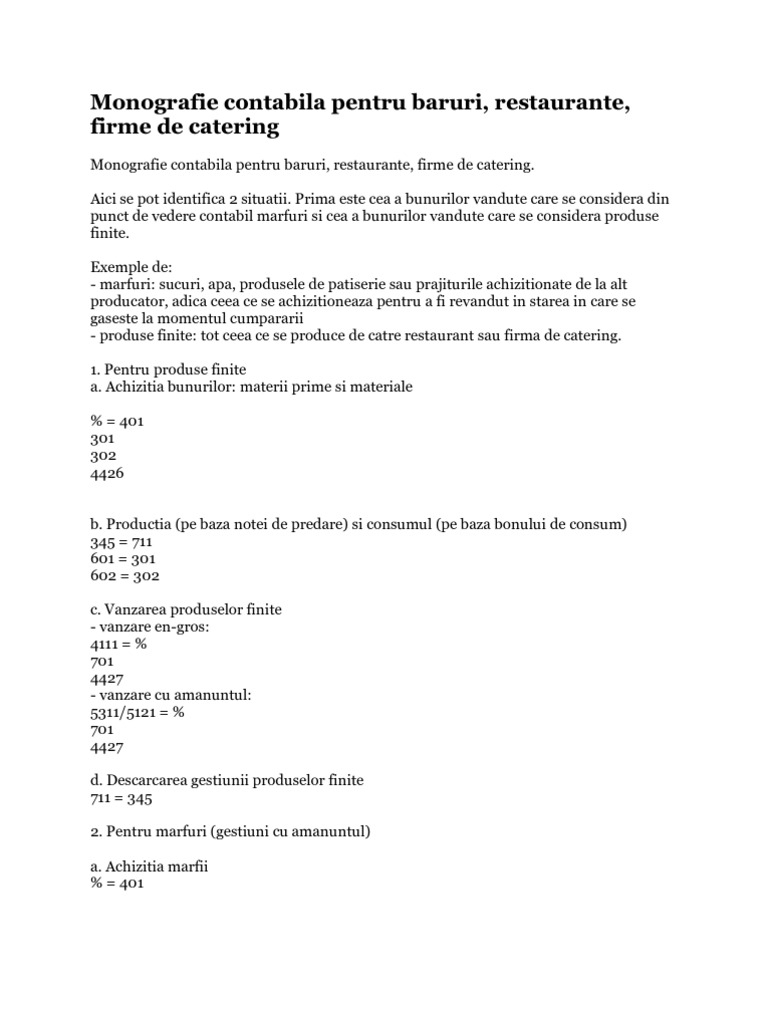 Monografie contabila pentru baruri, restaurante, firme de catering

Monografie contabila pentru baruri, restaurante, firme de catering.

Aici se pot identifica 2 situatii. Prima este cea a bunurilor vandute care se considera din punct de vedere contabil marfuri si cea a bunurilor vandute care se considera produse finite.

Exemple de:
- marfuri: sucuri, apa, produsele de patiserie sau prajiturile achizitionate de la alt producator, adica ceea ce se achizitioneaza pentru a fi revandut in starea in care se gaseste la momentul cumpararii
- produse finite: tot ceea ce se produce de catre restaurant sau firma de catering.

1. Pentru produse finite
a. Achizitia bunurilor: materii prime si materiale

% = 401
301
302
4426

b. Productia (pe baza notei de predare) si consumul (pe baza bonului de consum)
345 = 711
601 = 301
602 = 302

c. Vanzarea produselor finite
- vanzare en-gros:
4111 = %
701
4427
- vanzare cu amanuntul:
5311/5121 = %
701
4427

d. Descarcarea gestiunii produselor finite
711 = 345

2. Pentru marfuri (gestiuni cu amanuntul)

a. Achizitia marfii
% = 401